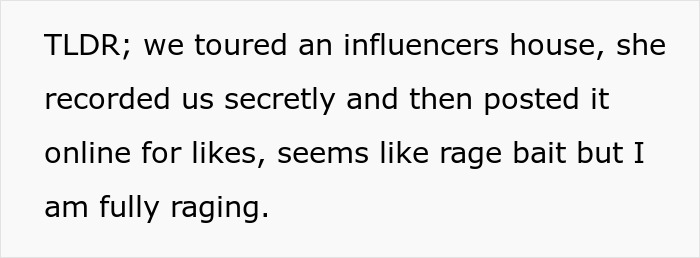 TLDR; we toured an influencers house, she recorded us secretly and then posted it online for likes, seems like rage bait but I am fully raging.